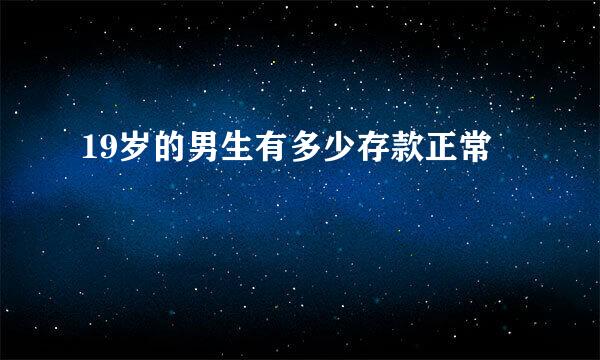 19岁的男生有多少存款正常